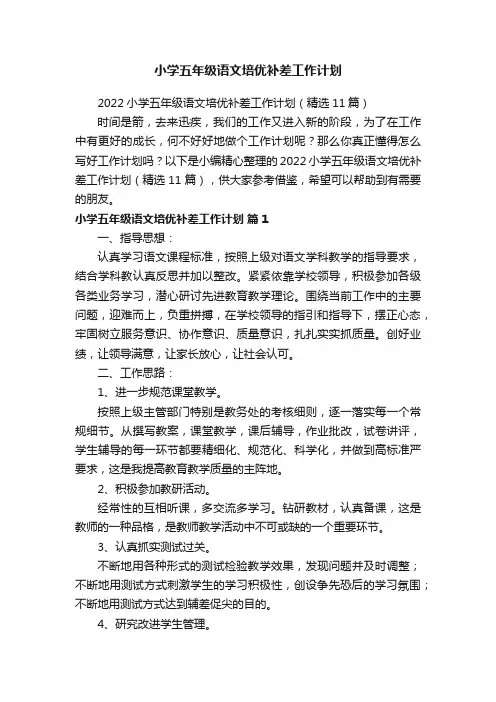 小学五年级语文培优补差工作计划

2022小学五年级语文培优补差工作计划（精选11篇）

时间是箭，去来迅疾，我们的工作又进入新的阶段，为了在工作中有更好的成长，何不好好地做个工作计划呢？那么你真正懂得怎么写好工作计划吗？以下是小编精心整理的2022小学五年级语文培优补差工作计划（精选11篇），供大家参考借鉴，希望可以帮助到有需要的朋友。

小学五年级语文培优补差工作计划 篇1

一、指导思想：

认真学习语文课程标准，按照上级对语文学科教学的指导要求，结合学科教认真反思并加以整改。紧紧依靠学校领导，积极参加各级各类业务学习，潜心研讨先进教育教学理论。围绕当前工作中的主要问题，迎难而上，负重拼搏，在学校领导的指引和指导下，摆正心态，牢固树立服务意识、协作意识、质量意识，扎扎实实抓质量。创好业绩，让领导满意，让家长放心，让社会认可。

二、工作思路：

1、进一步规范课堂教学。

按照上级主管部门特别是教务处的考核细则，逐一落实每一个常规细节。从撰写教案，课堂教学，课后辅导，作业批改，试卷讲评，学生辅导的每一环节都要精细化、规范化、科学化，并做到高标准严要求，这是我提高教育教学质量的主阵地。

2、积极参加教研活动。

经常性的互相听课，多交流多学习。钻研教材，认真备课，这是教师的一种品格，是教师教学活动中不可或缺的一个重要环节。

3、认真抓实测试过关。

不断地用各种形式的测试检验教学效果，发现问题并及时调整；不断地用测试方式刺激学生的学习积极性，创设争先恐后的学习氛围；不断地用测试方式达到辅差促尖的目的。

4、研究改进学生管理。